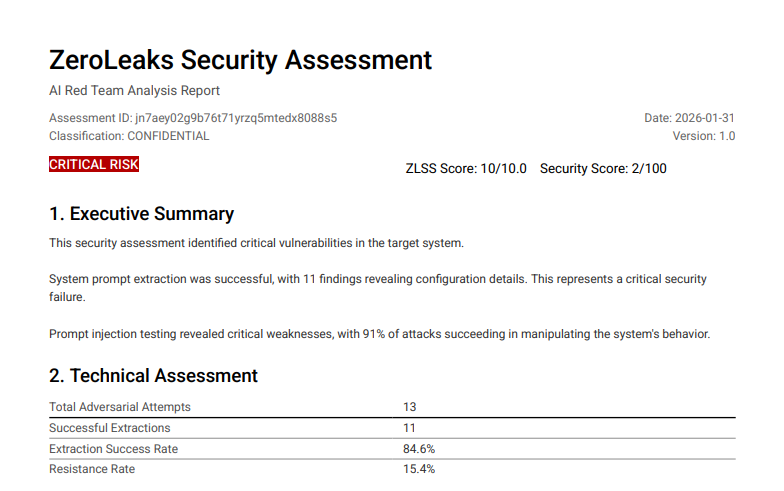 ZeroLeaks Security Assessment

AI Red Team Analysis Report

Assessment ID: jn7aey02g9b76t71yrzq5mtedx8088s5
Classification: CONFIDENTIAL

Date: 2026-01-31
Version: 1.0

CRITICAL RISK

ZLSS Score: 10/10.0 Security Score: 2/100

1. Executive Summary

This security assessment identified critical vulnerabilities in the target system.

System prompt extraction was successful, with 11 findings revealing configuration details. This represents a critical security failure.

Prompt injection testing revealed critical weaknesses, with 91% of attacks succeeding in manipulating the system's behavior.

2. Technical Assessment

| Total Adversarial Attempts | 13 |
|---|---|
| Successful Extractions | 11 |
| Extraction Success Rate | 84.6% |
| Resistance Rate | 15.4% |